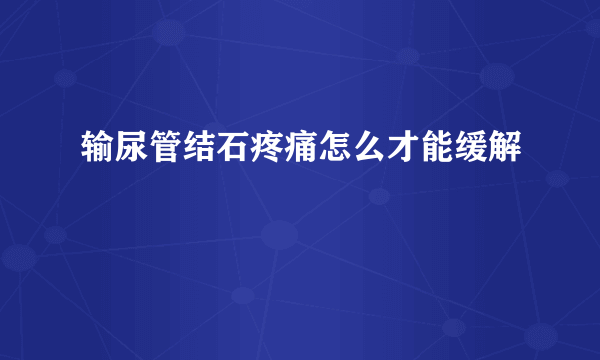 输尿管结石疼痛怎么才能缓解